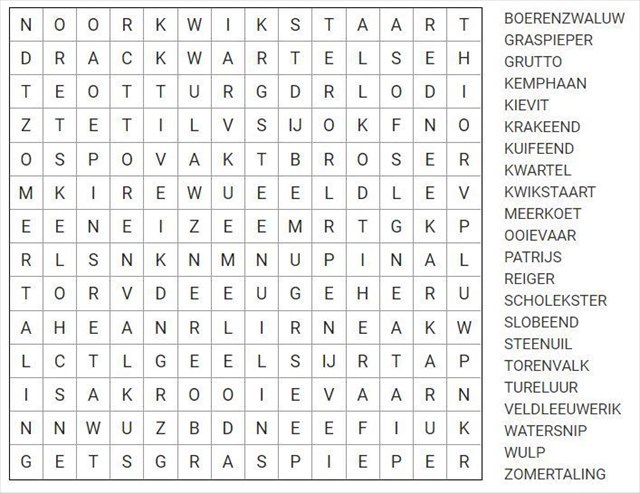 | N | O | O | R | K | W | I | K | S | T | A | A | R | T |
|---|---|---|---|---|---|---|---|---|---|---|---|---|---|
| D | R | A | C | K | W | A | R | T | E | L | S | E | H |
| T | E | O | T | T | U | R | G | D | R | L | O | D | I |
| Z | T | E | T | I | L | V | S | IJ | O | K | F | N | O |
| O | S | P | O | V | A | K | T | B | R | O | S | E | R |
| M | K | I | R | E | W | U | E | E | L | D | L | E | V |
| E | E | N | E | I | Z | E | E | M | R | T | G | K | P |
| R | L | S | N | K | N | M | N | U | P | I | N | A | L |
| T | O | R | V | D | E | E | U | G | E | H | E | R | U |
| A | H | E | A | N | R | L | I | R | N | E | A | K | W |
| L | C | T | L | G | E | E | L | S | IJ | R | T | A | P |
| I | S | A | K | R | O | O | I | E | V | A | A | R | N |
| N | N | W | U | Z | B | D | N | E | E | F | I | U | K |
| G | E | T | S | G | R | A | S | P | I | E | P | E | R |

BOERENZWALUW
GRASPIEPER
GRUTTO
KEMPHAAN
KIEVIT
KRAKEEND
KUIFEEND
KWARTEL
KWIKSTAART
MEERKOET
OOIEVAAR
PATRIJS
REIGER
SCHOLEKSTER
SLOBEEND
STEENUIL
TORENVALK
TURELUUR
VELDLEEUWERIK
WATERSNIP
WULP
ZOMERTALING